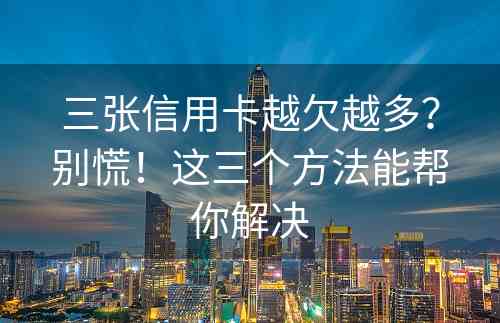 三张信用卡越欠越多？别慌！这三个方法能帮你解决